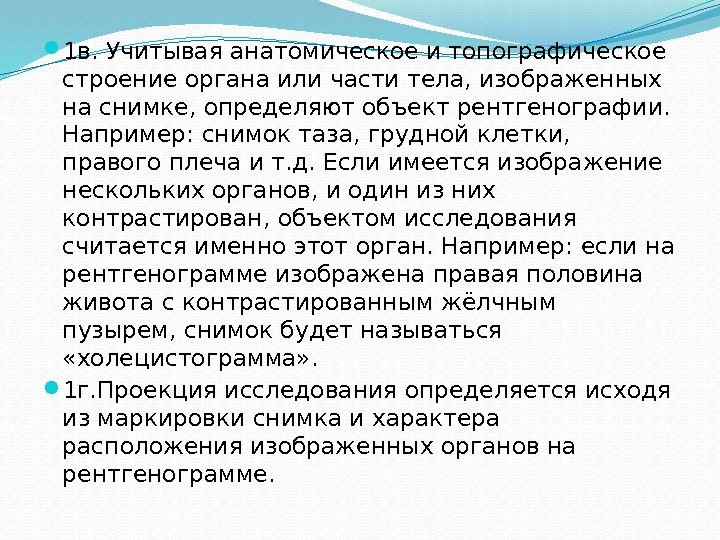 • 1в. Учитывая анатомическое и топографическое строение органа или части тела, изображенных на снимке, определяют объект рентгенографии. Например: снимок таза, грудной клетки, правого плеча и т.д. Если имеется изображение нескольких органов, и один из них контрастирован, объектом исследования считается именно этот орган. Например: если на рентгенограмме изображена правая половина живота с контрастированным жёлчным пузырем, снимок будет называться «холецистограмма».

• 1г.Проекция исследования определяется исходя из маркировки снимка и характера расположения изображенных органов на рентгенограмме.